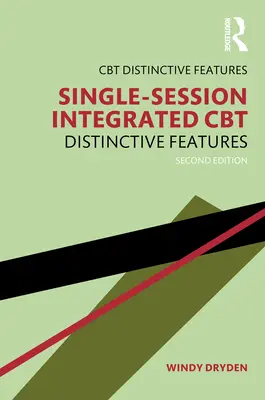 ROUTLEDGE

CBT DISTINCTIVE FEATURES

SINGLE-SESSION INTEGRATED CBT

DISTINCTIVE FEATURES

SECOND EDITION

WINDY DRYDEN